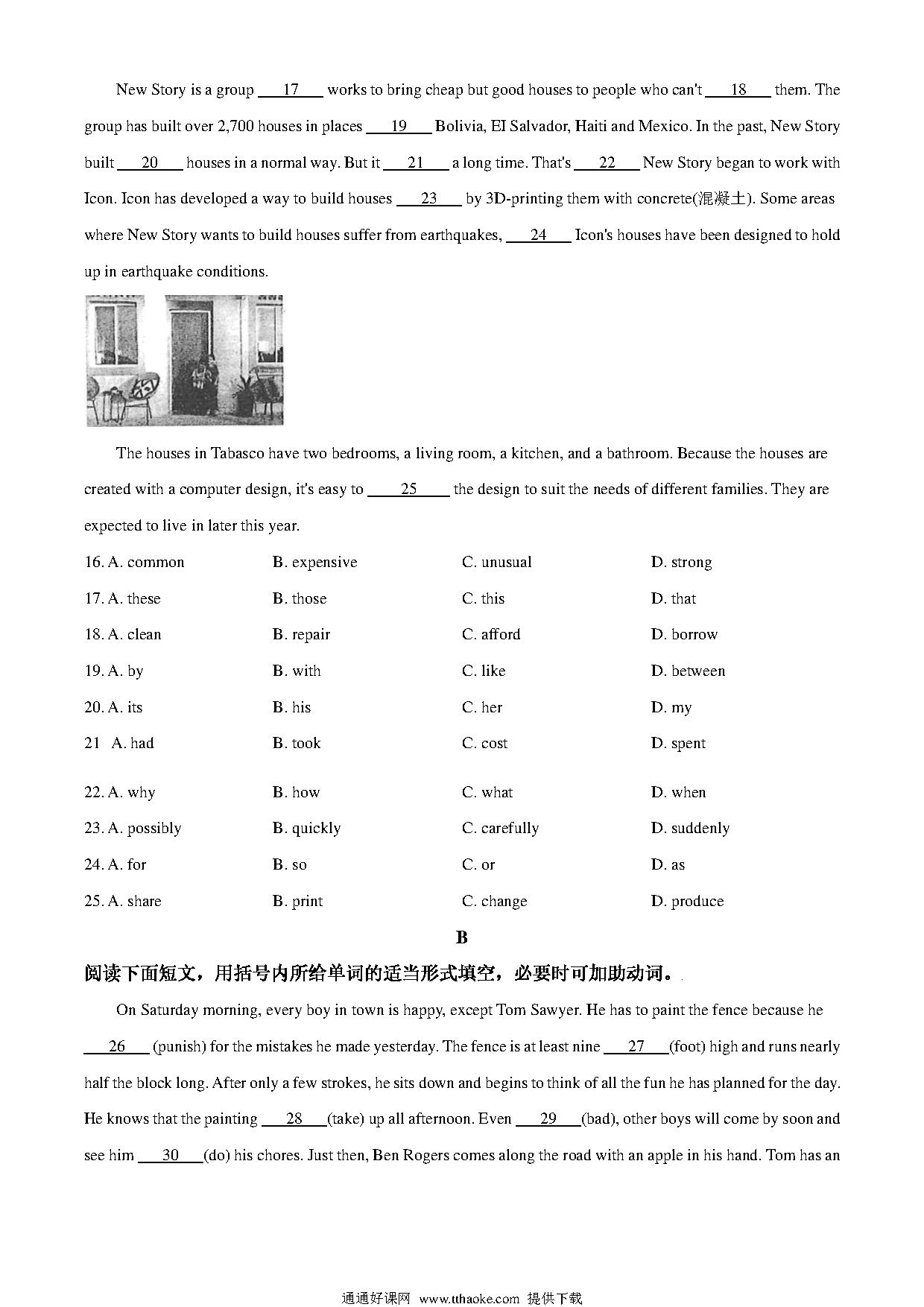 New Story is a group ___17___ works to bring cheap but good houses to people who can't ___18___ them. The group has built over 2,700 houses in places ___19___ Bolivia, El Salvador, Haiti and Mexico. In the past, New Story built ___20___ houses in a normal way. But it ___21___ a long time. That's ___22___ New Story began to work with Icon. Icon has developed a way to build houses ___23___ by 3D-printing them with concrete(混凝土). Some areas where New Story wants to build houses suffer from earthquakes, ___24___ Icon's houses have been designed to hold up in earthquake conditions.

The houses in Tabasco have two bedrooms, a living room, a kitchen, and a bathroom. Because the houses are created with a computer design, it's easy to ___25___ the design to suit the needs of different families. They are expected to live in later this year.

16. A. common B. expensive C. unusual D. strong
17. A. these B. those C. this D. that
18. A. clean B. repair C. afford D. borrow
19. A. by B. with C. like D. between
20. A. its B. his C. her D. my
21 A. had B. took C. cost D. spent
22. A. why B. how C. what D. when
23. A. possibly B. quickly C. carefully D. suddenly
24. A. for B. so C. or D. as
25. A. share B. print C. change D. produce

B

阅读下面短文，用括号内所给单词的适当形式填空，必要时可加助动词。

On Saturday morning, every boy in town is happy, except Tom Sawyer. He has to paint the fence because he ___26___ (punish) for the mistakes he made yesterday. The fence is at least nine ___27___(foot) high and runs nearly half the block long. After only a few strokes, he sits down and begins to think of all the fun he has planned for the day. He knows that the painting ___28___(take) up all afternoon. Even ___29___(bad), other boys will come by soon and see him ___30___(do) his chores. Just then, Ben Rogers comes along the road with an apple in his hand. Tom has an

通通好课网 www.tthaoke.com 提供下载